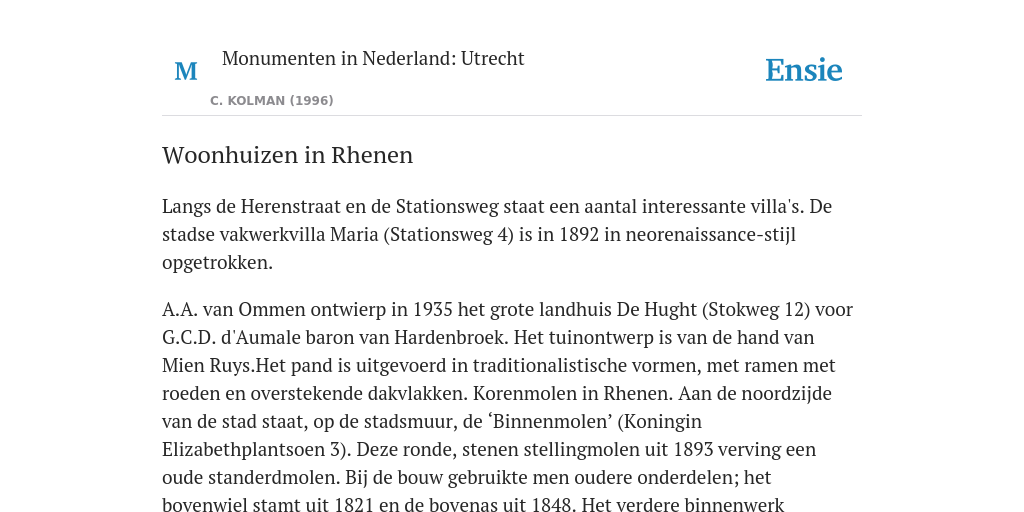 M

Monumenten in Nederland: Utrecht

C. KOLMAN (1996)

Ensie

Woonhuizen in Rhenen

Langs de Herenstraat en de Stationsweg staat een aantal interessante villa's. De stadse vakwerkvilla Maria (Stationsweg 4) is in 1892 in neorenaissance-stijl opgetrokken.

A.A. van Ommen ontwierp in 1935 het grote landhuis De Hught (Stokweg 12) voor G.C.D. d'Aumale baron van Hardenbroek. Het tuinontwerp is van de hand van Mien Ruys.Het pand is uitgevoerd in traditionalistische vormen, met ramen met roeden en overstekende dakvlakken. Korenmolen in Rhenen. Aan de noordzijde van de stad staat, op de stadsmuur, de ‘Binnenmolen’ (Koningin Elizabethplantsoen 3). Deze ronde, stenen stellingmolen uit 1893 verving een oude standerdmolen. Bij de bouw gebruikte men oudere onderdelen; het bovenwiel stamt uit 1821 en de bovenas uit 1848. Het verdere binnenwerk